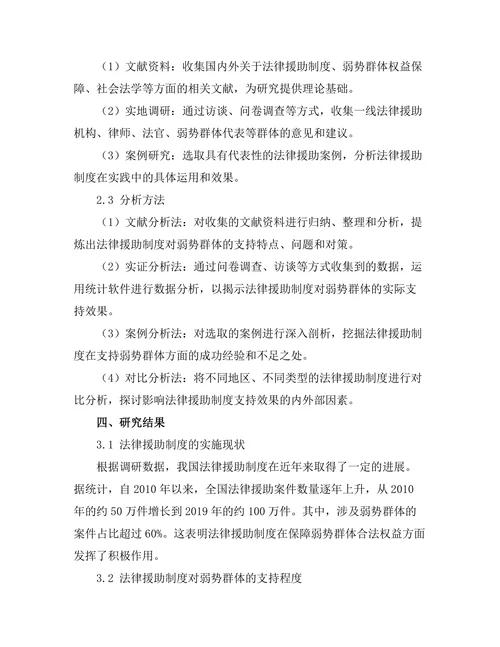 （1）文献资料：收集国内外关于法律援助制度、弱势群体权益保障、社会法学等方面的相关文献，为研究提供理论基础。

（2）实地调研：通过访谈、问卷调查等方式，收集一线法律援助机构、律师、法官、弱势群体代表等群体的意见和建议。

（3）案例研究：选取具有代表性的法律援助案例，分析法律援助制度在实践中的具体运用和效果。

2.3 分析方法

（1）文献分析法：对收集的文献资料进行归纳、整理和分析，提炼出法律援助制度对弱势群体的支持特点、问题和对策。

（2）实证分析法：通过问卷调查、访谈等方式收集到的数据，运用统计软件进行数据分析，以揭示法律援助制度对弱势群体的实际支持效果。

（3）案例分析法：对选取的案例进行深入剖析，挖掘法律援助制度在支持弱势群体方面的成功经验和不足之处。

（4）对比分析法：将不同地区、不同类型的法律援助制度进行对比分析，探讨影响法律援助制度支持效果的内外部因素。

四、研究结果

3.1 法律援助制度的实施现状

根据调研数据，我国法律援助制度在近年来取得了一定的进展。据统计，自 2010 年以来，全国法律援助案件数量逐年上升，从 2010 年的约 50 万件增长到 2019 年的约 100 万件。其中，涉及弱势群体的案件占比超过 60%。这表明法律援助制度在保障弱势群体合法权益方面发挥了积极作用。

3.2 法律援助制度对弱势群体的支持程度